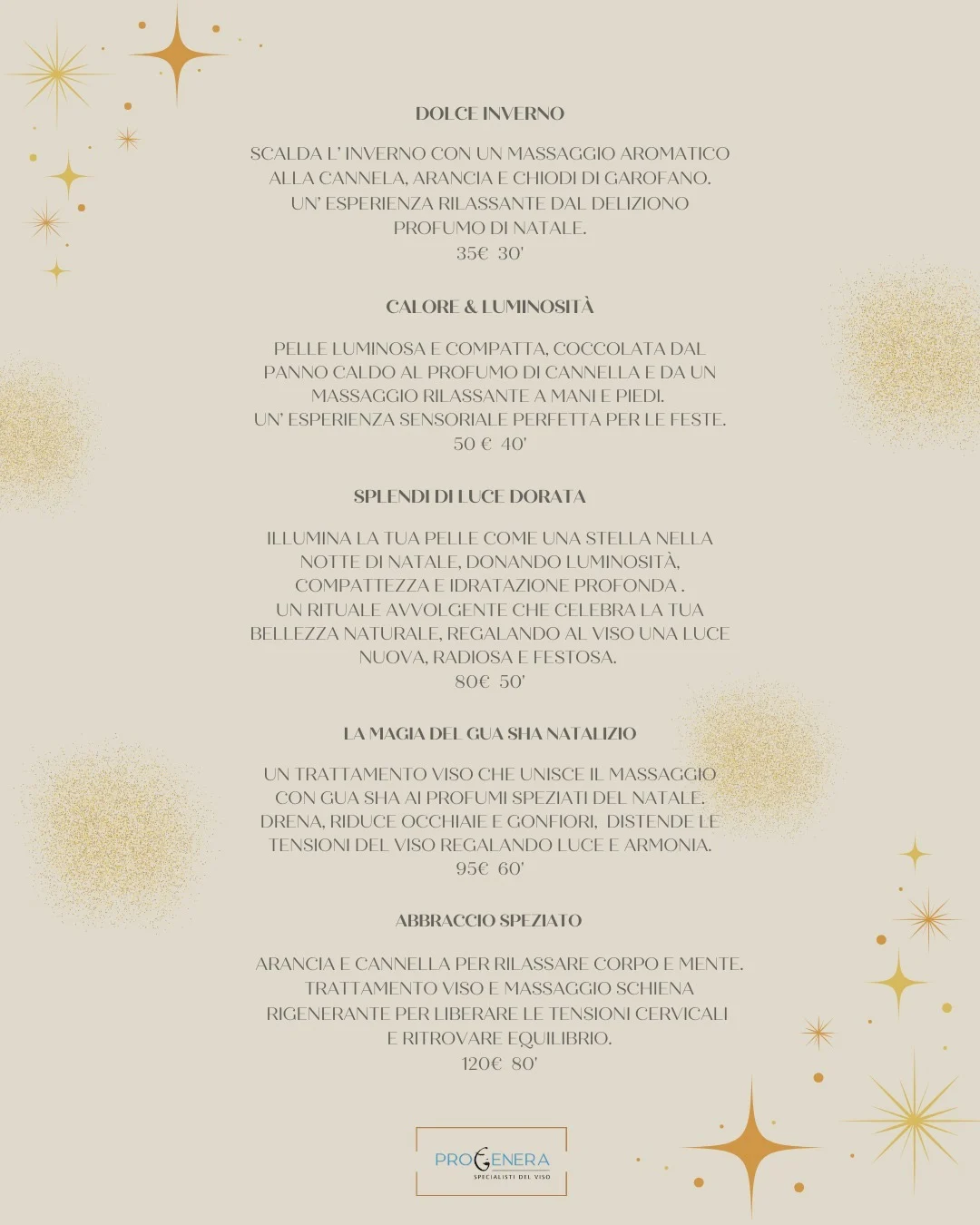 DOLCE INVERNO

SCALDA L' INVERNO CON UN MASSAGGIO AROMATICO ALLA CANNELA, ARANCIA E CHIODI DI GAROFANO. UN' ESPERIENZA RILASSANTE DAL DELIZIONO PROFUMO DI NATALE.
35€ 30'

CALORE & LUMINOSITÀ

PELLE LUMINOSA E COMPATTA, COCCOLATA DAL PANNO CALDO AL PROFUMO DI CANNELLA E DA UN MASSAGGIO RILASSANTE A MANI E PIEDI. UN' ESPERIENZA SENSORIALE PERFETTA PER LE FESTE.
50 € 40'

SPLENDI DI LUCE DORATA

ILLUMINA LA TUA PELLE COME UNA STELLA NELLA NOTTE DI NATALE, DONANDO LUMINOSITÀ, COMPATTEZZA E IDRATAZIONE PROFONDA . UN RITUALE AVVOLGENTE CHE CELEBRA LA TUA BELLEZZA NATURALE, REGALANDO AL VISO UNA LUCE NUOVA, RADIOSA E FESTOSA.
80€ 50'

LA MAGIA DEL GUA SHA NATALIZIO

UN TRATTAMENTO VISO CHE UNISCE IL MASSAGGIO CON GUA SHA AI PROFUMI SPEZIATI DEL NATALE. DRENA, RIDUCE OCCHIAIE E GONFIORI, DISTENDE LE TENSIONI DEL VISO REGALANDO LUCE E ARMONIA.
95€ 60'

ABBRACCIO SPEZIATO

ARANCIA E CANNELLA PER RILASSARE CORPO E MENTE. TRATTAMENTO VISO E MASSAGGIO SCHIENA RIGENERANTE PER LIBERARE LE TENSIONI CERVICALI E RITROVARE EQUILIBRIO.
120€ 80'

PROGENERA
SPECIALISTI DEL VISO